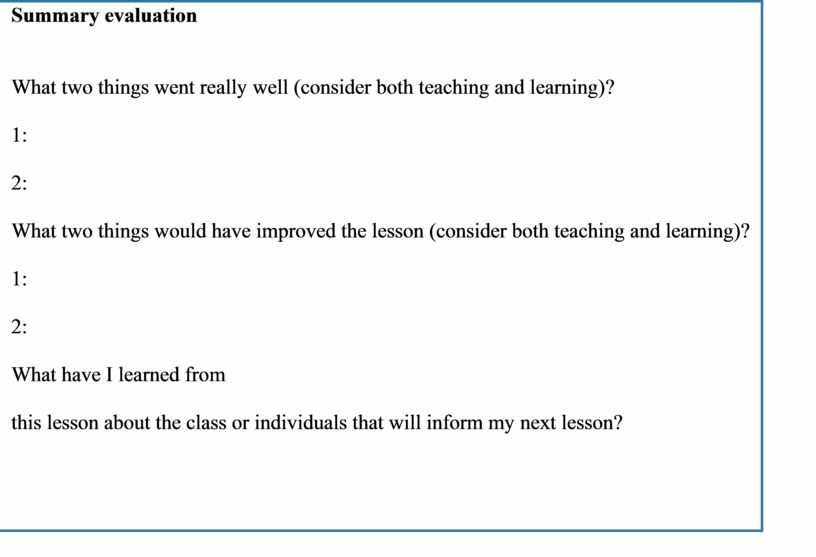 Summary evaluation

What two things went really well (consider both teaching and learning)?

1:

2:

What two things would have improved the lesson (consider both teaching and learning)?

1:

2:

What have I learned from

this lesson about the class or individuals that will inform my next lesson?